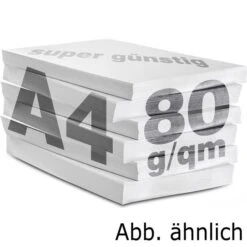 super günstig

A4

80
g/qm

Abb. ähnlich